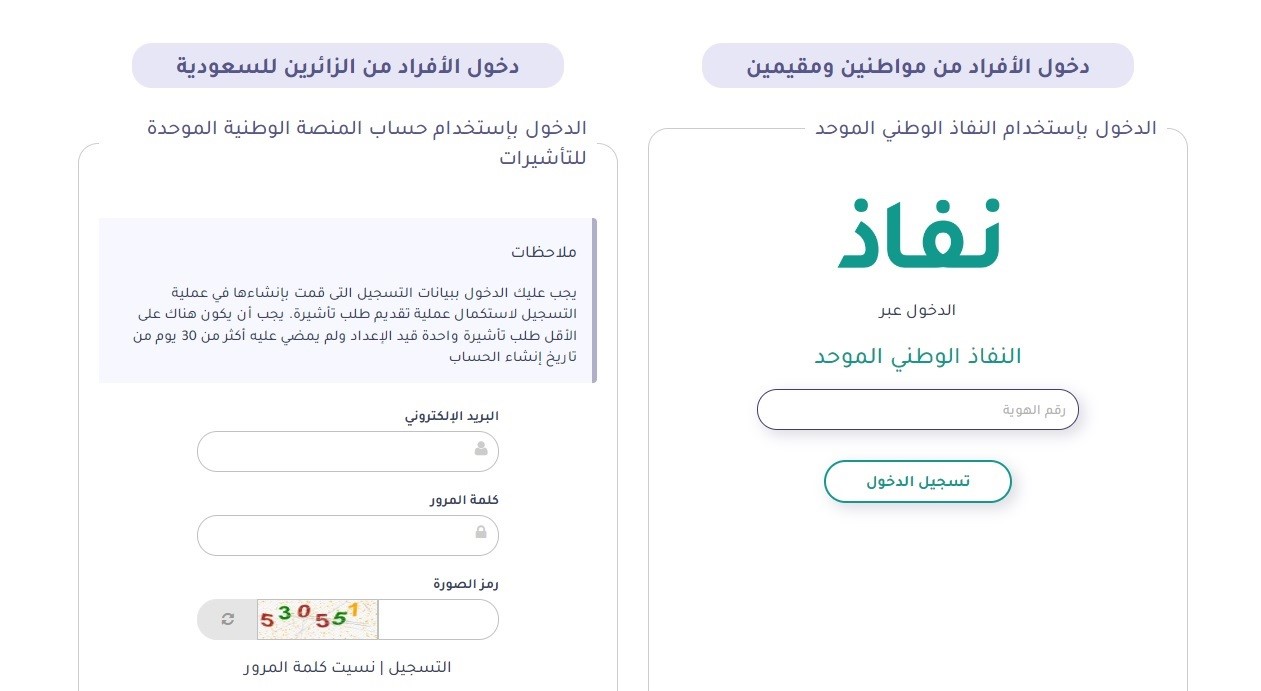 دخول الأفراد من مواطنين ومقيمين

الدخول بإستخدام النفاذ الوطني الموحد

نفاذ

الدخول عبر

النفاذ الوطني الموحد

رقم الهوية

تسجيل الدخول

دخول الأفراد من الزائرين للسعودية

الدخول بإستخدام حساب المنصة الوطنية الموحدة للتأشيرات

ملاحظات

يجب عليك الدخول ببيانات التسجيل التى قمت بإنشاءها في عملية التسجيل لاستكمال عملية تقديم طلب تأشيرة. يجب أن يكون هناك على الأقل طلب تأشيرة واحدة قيد الإعداد ولم يمضي عليه أكثر من 30 يوم من تاريخ إنشاء الحساب

البريد الإلكتروني

كلمة المرور

رمز الصورة

530551

التسجيل | نسيت كلمة المرور